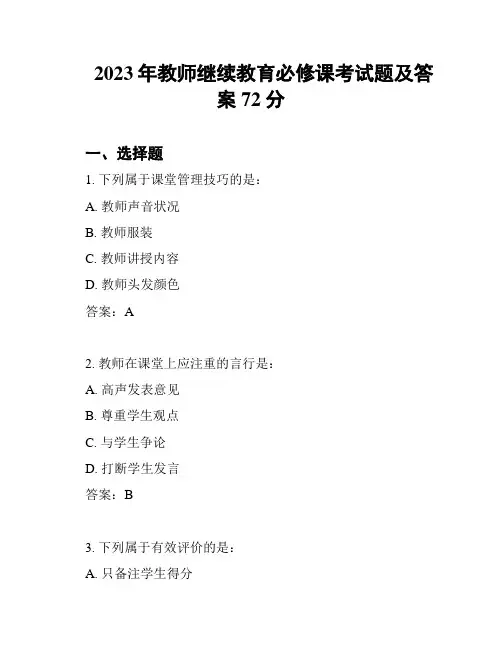 2023 年教师继续教育必修课考试题及答案 72 分

一、选择题

1. 下列属于课堂管理技巧的是：

A. 教师声音状况

B. 教师服装

C. 教师讲授内容

D. 教师头发颜色

答案：A

2. 教师在课堂上应注重的言行是：

A. 高声发表意见

B. 尊重学生观点

C. 与学生争论

D. 打断学生发言

答案：B

3. 下列属于有效评价的是：

A. 只备注学生得分